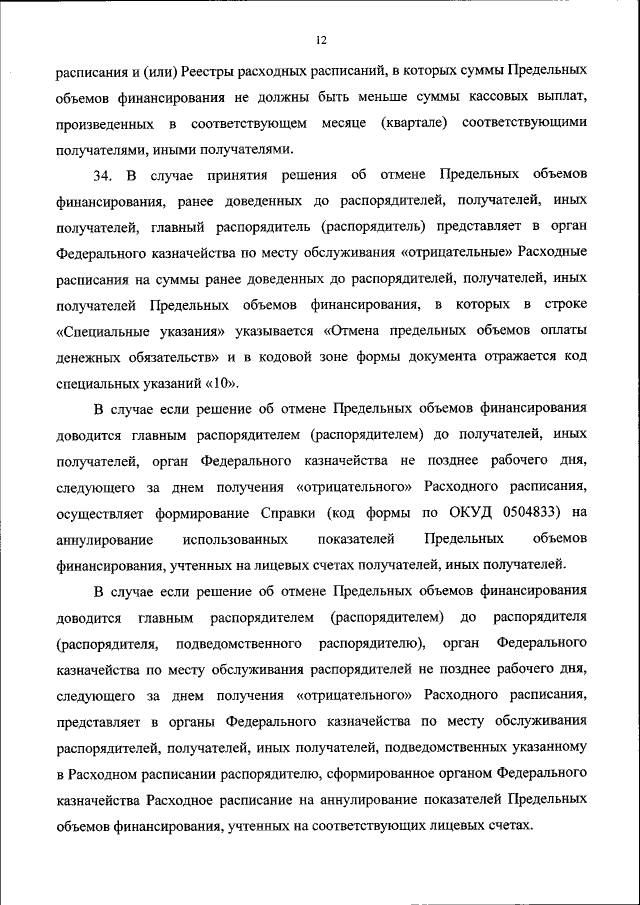 12

расписания и (или) Реестры расходных расписаний, в которых суммы Предельных объемов финансирования не должны быть меньше суммы кассовых выплат, произведенных в соответствующем месяце (квартале) соответствующими получателями, иными получателями.

34. В случае принятия решения об отмене Предельных объемов финансирования, ранее доведенных до распорядителей, получателей, иных получателей, главный распорядитель (распорядитель) представляет в орган Федерального казначейства по месту обслуживания «отрицательные» Расходные расписания на суммы ранее доведенных до распорядителей, получателей, иных получателей Предельных объемов финансирования, в которых в строке «Специальные указания» указывается «Отмена предельных объемов оплаты денежных обязательств» и в кодовой зоне формы документа отражается код специальных указаний «10».

В случае если решение об отмене Предельных объемов финансирования доводится главным распорядителем (распорядителем) до получателей, иных получателей, орган Федерального казначейства не позднее рабочего дня, следующего за днем получения «отрицательного» Расходного расписания, осуществляет формирование Справки (код формы по ОКУД 0504833) на аннулирование использованных показателей Предельных объемов финансирования, учтенных на лицевых счетах получателей, иных получателей.

В случае если решение об отмене Предельных объемов финансирования доводится главным распорядителем (распорядителем) до распорядителя (распорядителя, подведомственного распорядителю), орган Федерального казначейства по месту обслуживания распорядителей не позднее рабочего дня, следующего за днем получения «отрицательного» Расходного расписания, представляет в органы Федерального казначейства по месту обслуживания распорядителей, получателей, иных получателей, подведомственных указанному в Расходном расписании распорядителю, сформированное органом Федерального казначейства Расходное расписание на аннулирование показателей Предельных объемов финансирования, учтенных на соответствующих лицевых счетах.